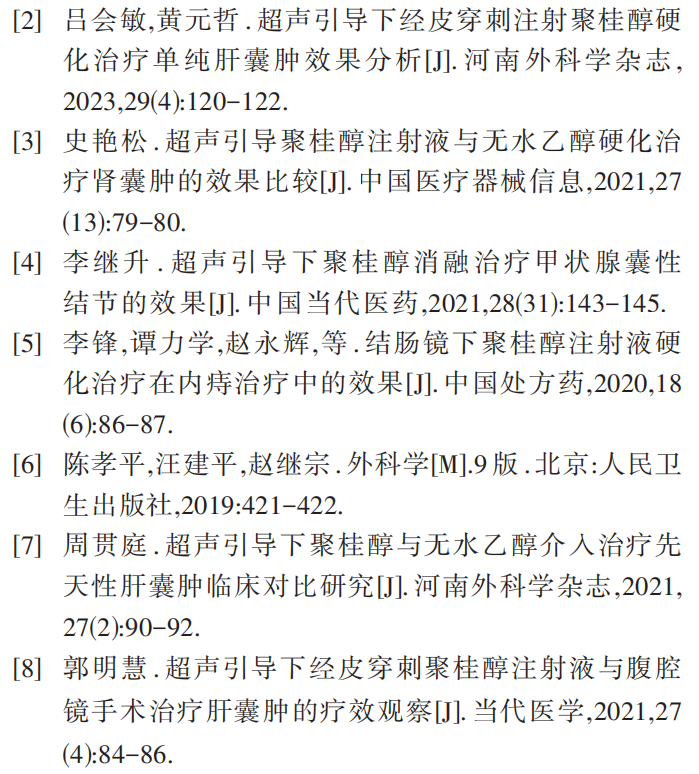 [2] 吕会敏,黄元哲.超声引导下经皮穿刺注射聚桂醇硬化治疗单纯肝囊肿效果分析[J].河南外科学杂志,2023,29(4):120-122.

[3] 史艳松.超声引导聚桂醇注射液与无水乙醇硬化治疗肾囊肿的效果比较[J].中国医疗器械信息,2021,27(13):79-80.

[4] 李继升.超声引导下聚桂醇消融治疗甲状腺囊性结节的效果[J].中国当代医药,2021,28(31):143-145.

[5] 李锋,谭力学,赵永辉,等.结肠镜下聚桂醇注射液硬化治疗在内痔治疗中的效果[J].中国处方药,2020,18(6):86-87.

[6] 陈孝平,汪建平,赵继宗.外科学[M].9版.北京:人民卫生出版社,2019:421-422.

[7] 周贯庭.超声引导下聚桂醇与无水乙醇介入治疗先天性肝囊肿临床对比研究[J].河南外科学杂志,2021,27(2):90-92.

[8] 郭明慧.超声引导下经皮穿刺聚桂醇注射液与腹腔镜手术治疗肝囊肿的疗效观察[J].当代医学,2021,27(4):84-86.